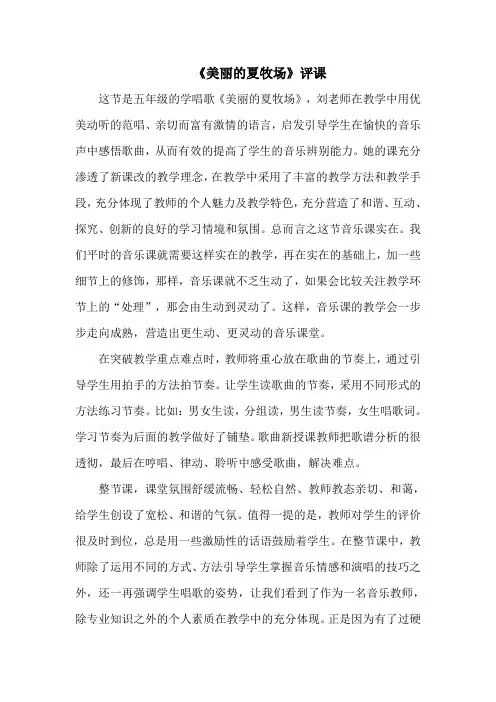 《美丽的夏牧场》评课

这节是五年级的学唱歌《美丽的夏牧场》，刘老师在教学中用优美动听的范唱、亲切而富有激情的语言，启发引导学生在愉快的音乐声中感悟歌曲，从而有效的提高了学生的音乐辨别能力。她的课充分渗透了新课改的教学理念，在教学中采用了丰富的教学方法和教学手段，充分体现了教师的个人魅力及教学特色，充分营造了和谐、互动、探究、创新的良好的学习情境和氛围。总而言之这节音乐课实在。我们平时的音乐课就需要这样实在的教学，再在实在的基础上，加一些细节上的修饰，那样，音乐课就不乏生动了，如果会比较关注教学环节上的“处理”，那会由生动到灵动了。这样，音乐课的教学会一步步走向成熟，营造出更生动、更灵动的音乐课堂。

在突破教学重点难点时，教师将重心放在歌曲的节奏上，通过引导学生用拍手的方法拍节奏。让学生读歌曲的节奏，采用不同形式的方法练习节奏。比如：男女生读，分组读，男生读节奏，女生唱歌词。学习节奏为后面的教学做好了铺垫。歌曲新授课教师把歌谱分析的很透彻，最后在哼唱、律动、聆听中感受歌曲，解决难点。

整节课，课堂氛围舒缓流畅、轻松自然、教师教态亲切、和蔼，给学生创设了宽松、和谐的气氛。值得一提的是，教师对学生的评价很及时到位，总是用一些激励性的话语鼓励着学生。在整节课中，教师除了运用不同的方式、方法引导学生掌握音乐情感和演唱的技巧之外，还一再强调学生唱歌的姿势，让我们看到了作为一名音乐教师，除专业知识之外的个人素质在教学中的充分体现。正是因为有了过硬